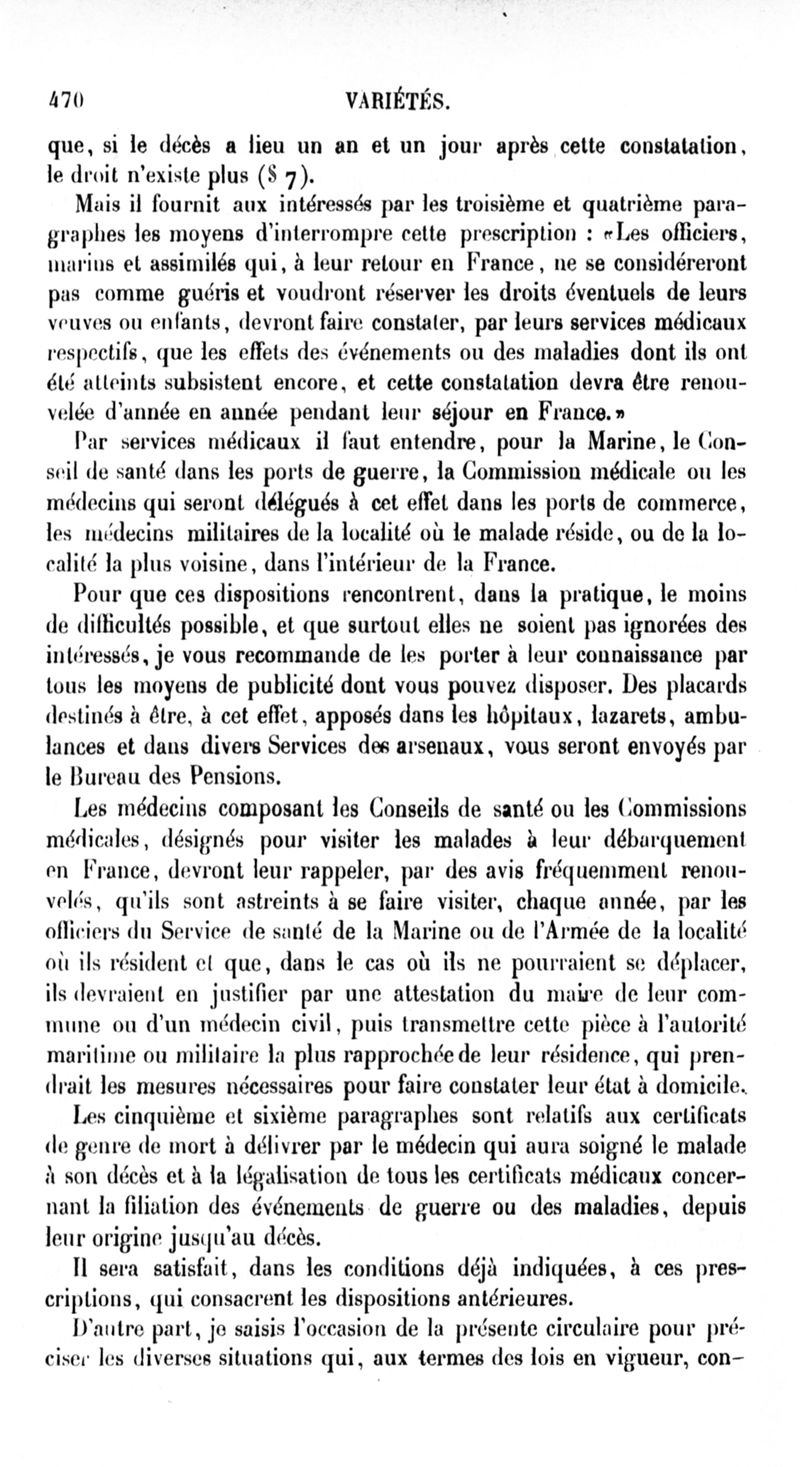 470 VARIÉTÉS.

que, si le décès a lieu un an et un jour après cette constatation, le droit n'existe plus (§ 7).

Mais il fournit aux intéressés par les troisième et quatrième paragraphes les moyens d'interrompre cette prescription : «Les officiers, marins et assimilés qui, à leur retour en France, ne se considéreront pas comme guéris et voudront réserver les droits éventuels de leurs veuves ou enfants, devront faire constater, par leurs services médicaux respectifs, que les effets des événements ou des maladies dont ils ont été atteints subsistent encore, et cette constatation devra être renouvelée d'année en année pendant leur séjour en France.»

Par services médicaux il faut entendre, pour la Marine, le Conseil de santé dans les ports de guerre, la Commission médicale ou les médecins qui seront délégués à cet effet dans les ports de commerce, les médecins militaires de la localité où le malade réside, ou de la localité la plus voisine, dans l'intérieur de la France.

Pour que ces dispositions rencontrent, dans la pratique, le moins de difficultés possible, et que surtout elles ne soient pas ignorées des intéressés, je vous recommande de les porter à leur connaissance par tous les moyens de publicité dont vous pouvez disposer. Des placards destinés à être, à cet effet, apposés dans les hôpitaux, lazarets, ambulances et dans divers Services des arsenaux, vous seront envoyés par le Bureau des Pensions.

Les médecins composant les Conseils de santé ou les Commissions médicales, désignés pour visiter les malades à leur débarquement en France, devront leur rappeler, par des avis fréquemment renouvelés, qu'ils sont astreints à se faire visiter, chaque année, par les officiers du Service de santé de la Marine ou de l'Armée de la localité où ils résident et que, dans le cas où ils ne pourraient se déplacer, ils devraient en justifier par une attestation du maire de leur commune ou d'un médecin civil, puis transmettre cette pièce à l'autorité maritime ou militaire la plus rapprochée de leur résidence, qui prendrait les mesures nécessaires pour faire constater leur état à domicile.

Les cinquième et sixième paragraphes sont relatifs aux certificats de genre de mort à délivrer par le médecin qui aura soigné le malade à son décès et à la légalisation de tous les certificats médicaux concernant la filiation des événements de guerre ou des maladies, depuis leur origine jusqu'au décès.

Il sera satisfait, dans les conditions déjà indiquées, à ces prescriptions, qui consacrent les dispositions antérieures.

D'autre part, je saisis l'occasion de la présente circulaire pour préciser les diverses situations qui, aux termes des lois en vigueur, con-